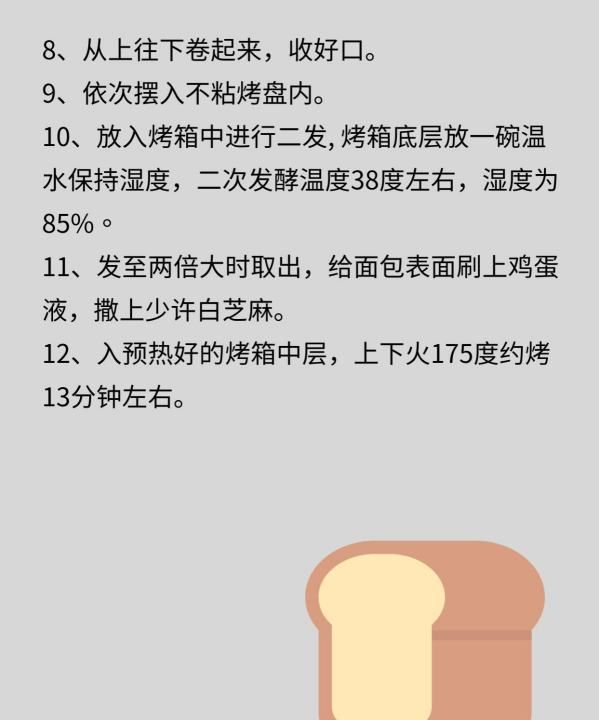 8、从上往下卷起来，收好口。
9、依次摆入不粘烤盘内。
10、放入烤箱中进行二发，烤箱底层放一碗温水保持湿度，二次发酵温度38度左右，湿度为85%。
11、发至两倍大时取出，给面包表面刷上鸡蛋液，撒上少许白芝麻。
12、入预热好的烤箱中层，上下火175度约烤13分钟左右。